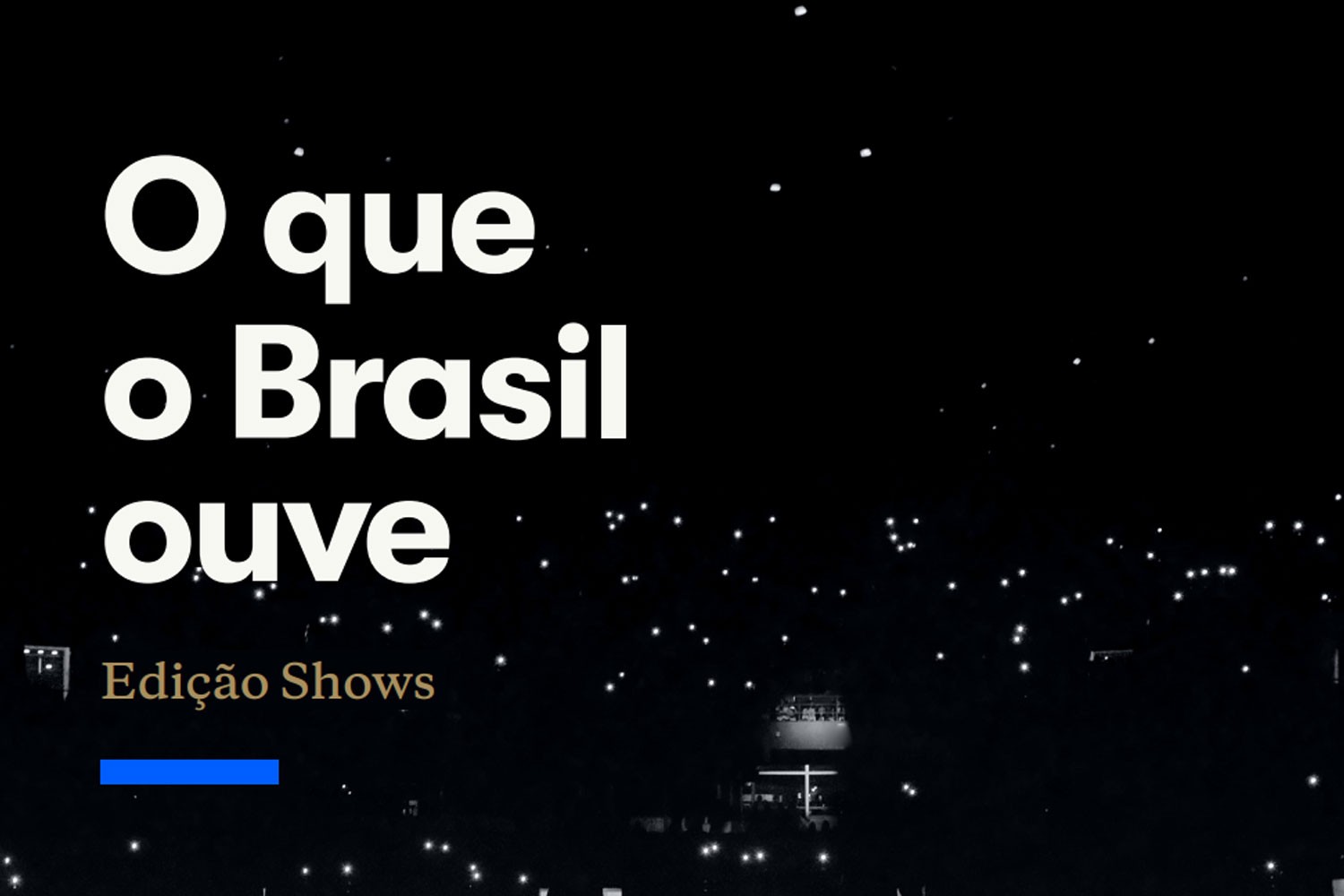 O que o Brasil ouve

Edição Shows